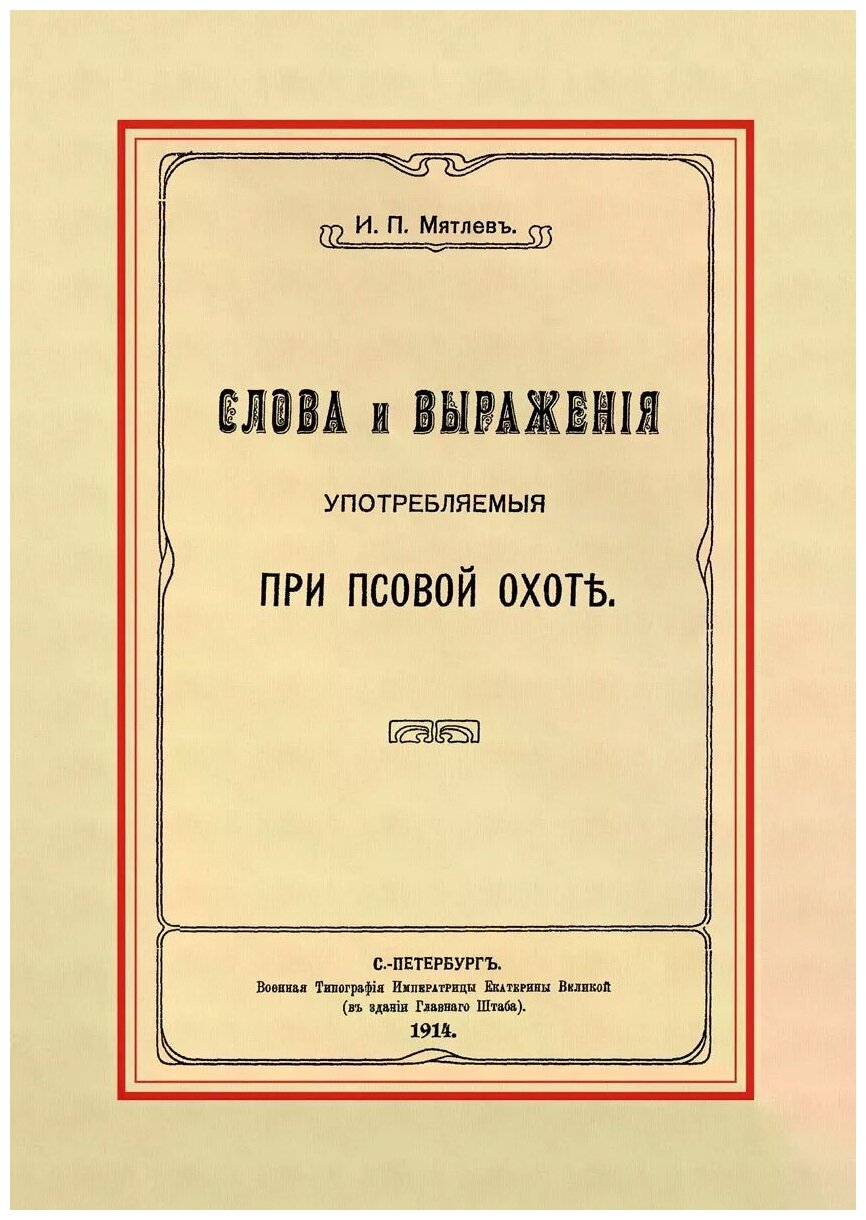 И. П. Мятлевъ.

СЛОВА и ВЫРАЖЕНІЯ

УПОТРЕБЛЯЕМЫЯ

ПРИ ПСОВОЙ ОХОТѢ.

С.-ПЕТЕРБУРГЪ.
Военная Типографія Императрицы Екатерины Великой
(въ зданіи Главнаго Штаба).
1914.